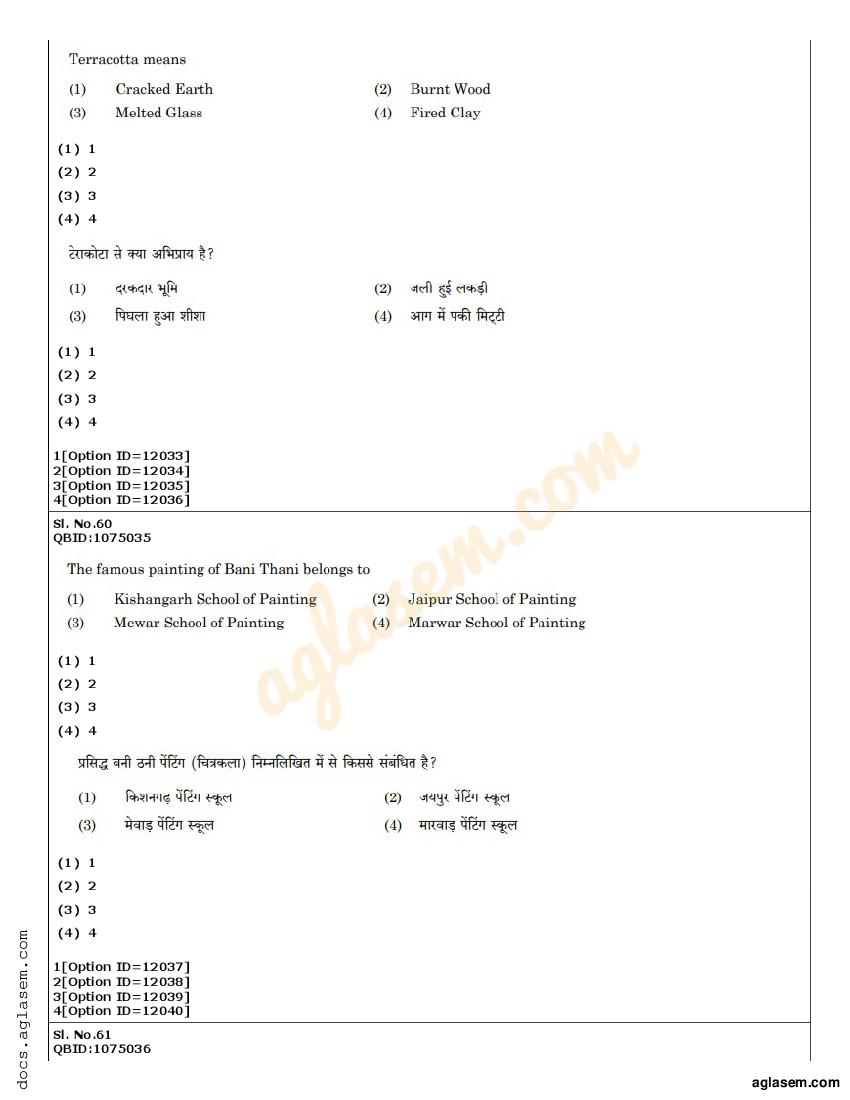 Terracotta means

(1) Cracked Earth
(2) Burnt Wood
(3) Melted Glass
(4) Fired Clay

(1) 1
(2) 2
(3) 3
(4) 4

टेराकोटा से क्या अभिप्राय है?

(1) दरकदार भूमि
(2) जली हुई लकड़ी
(3) पिघला हुआ शीशा
(4) आग में पकी मिट्टी

(1) 1
(2) 2
(3) 3
(4) 4

1[Option ID=12033]
2[Option ID=12034]
3[Option ID=12035]
4[Option ID=12036]

Sl. No.60
QBID:1075035

The famous painting of Bani Thani belongs to

(1) Kishangarh School of Painting
(2) Jaipur School of Painting
(3) Mewar School of Painting
(4) Marwar School of Painting

(1) 1
(2) 2
(3) 3
(4) 4

प्रसिद्ध बनी ठनी पेंटिंग (चित्रकला) निम्नलिखित में से किससे संबंधित है?

(1) किशनगढ़ पेंटिंग स्कूल
(2) जयपुर पेंटिंग स्कूल
(3) मेवाड़ पेंटिंग स्कूल
(4) मारवाड़ पेंटिंग स्कूल

(1) 1
(2) 2
(3) 3
(4) 4

1[Option ID=12037]
2[Option ID=12038]
3[Option ID=12039]
4[Option ID=12040]

Sl. No.61
QBID:1075036

docs.aglasem.com
aglasem.com
aglasem.com